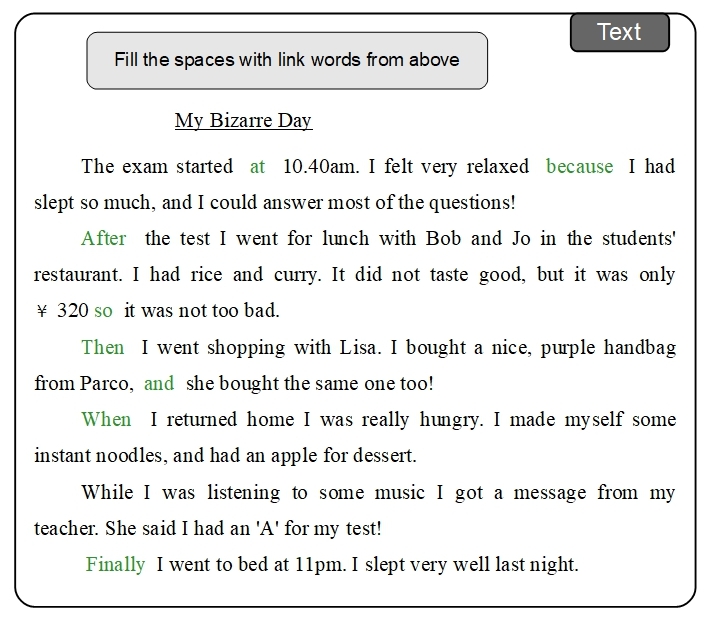 Text

Fill the spaces with link words from above

My Bizarre Day

The exam started at 10.40am. I felt very relaxed because I had slept so much, and I could answer most of the questions!

After the test I went for lunch with Bob and Jo in the students' restaurant. I had rice and curry. It did not taste good, but it was only ¥ 320 so it was not too bad.

Then I went shopping with Lisa. I bought a nice, purple handbag from Parco, and she bought the same one too!

When I returned home I was really hungry. I made myself some instant noodles, and had an apple for dessert.

While I was listening to some music I got a message from my teacher. She said I had an 'A' for my test!

Finally I went to bed at 11pm. I slept very well last night.